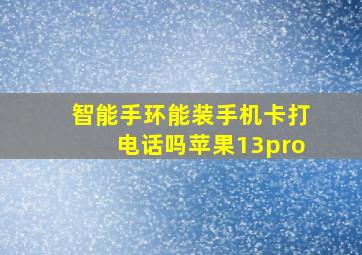 智能手环能装手机卡打电话吗苹果13pro